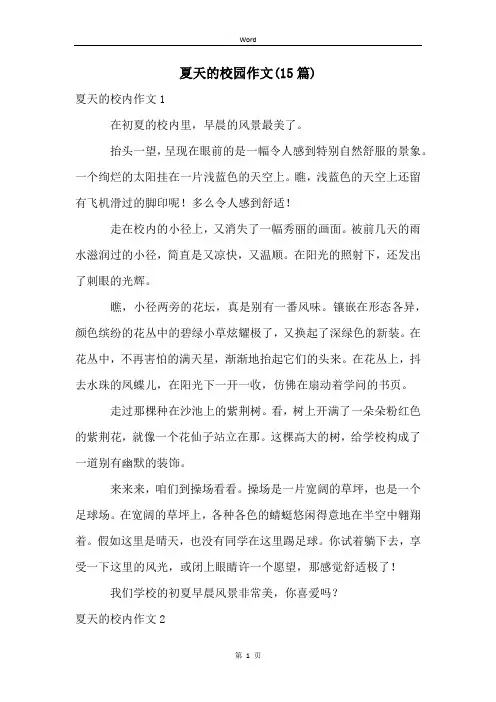 Word

夏天的校园作文(15篇)

夏天的校内作文1

在初夏的校内里，早晨的风景最美了。

抬头一望，呈现在眼前的是一幅令人感到特别自然舒服的景象。一个绚烂的太阳挂在一片浅蓝色的天空上。瞧，浅蓝色的天空上还留有飞机滑过的脚印呢！多么令人感到舒适！

走在校内的小径上，又消失了一幅秀丽的画面。被前几天的雨水滋润过的小径，简直是又凉快，又温顺。在阳光的照射下，还发出了刺眼的光辉。

瞧，小径两旁的花坛，真是别有一番风味。镶嵌在形态各异，颜色缤纷的花丛中的碧绿小草炫耀极了，又换起了深绿色的新装。在花丛中，不再害怕的满天星，渐渐地抬起它们的头来。在花丛上，抖去水珠的凤蝶儿，在阳光下一开一收，仿佛在扇动着学问的书页。

走过那棵种在沙池上的紫荆树。看，树上开满了一朵朵粉红色的紫荆花，就像一个花仙子站立在那。这棵高大的树，给学校构成了一道别有幽默的装饰。

来来来，咱们到操场看看。操场是一片宽阔的草坪，也是一个足球场。在宽阔的草坪上，各种各色的蜻蜓悠闲得意地在半空中翱翔着。假如这里是晴天，也没有同学在这里踢足球。你试着躺下去，享受一下这里的风光，或闭上眼睛许一个愿望，那感觉舒适极了！

我们学校的初夏早晨风景非常美，你喜爱吗？

夏天的校内作文2

第 1 页